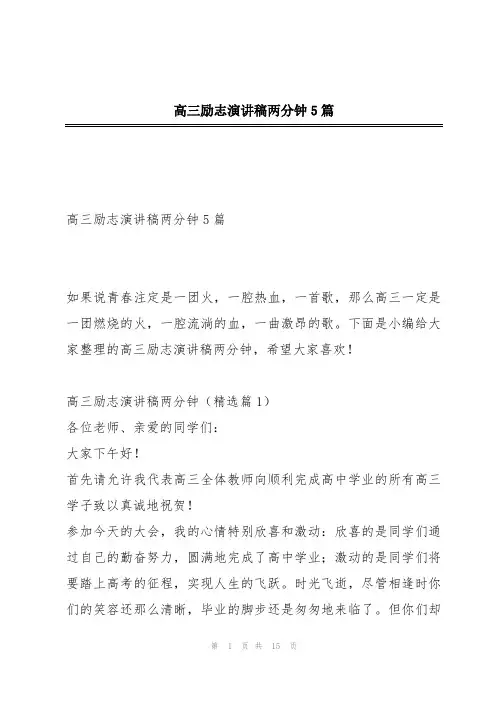 高三励志演讲稿两分钟5篇

高三励志演讲稿两分钟5篇

如果说青春注定是一团火，一腔热血，一首歌，那么高三一定是一团燃烧的火，一腔流淌的血，一曲激昂的歌。下面是小编给大家整理的高三励志演讲稿两分钟，希望大家喜欢！

高三励志演讲稿两分钟（精选篇1）
各位老师、亲爱的同学们：
大家下午好！
首先请允许我代表高三全体教师向顺利完成高中学业的所有高三学子致以真诚地祝贺！
参加今天的大会，我的心情特别欣喜和激动：欣喜的是同学们通过自己的勤奋努力，圆满地完成了高中学业；激动的是同学们将要踏上高考的征程，实现人生的飞跃。时光飞逝，尽管相逢时你们的笑容还那么清晰，毕业的脚步还是匆匆地来临了。但你们却

第 1 页 共 15 页